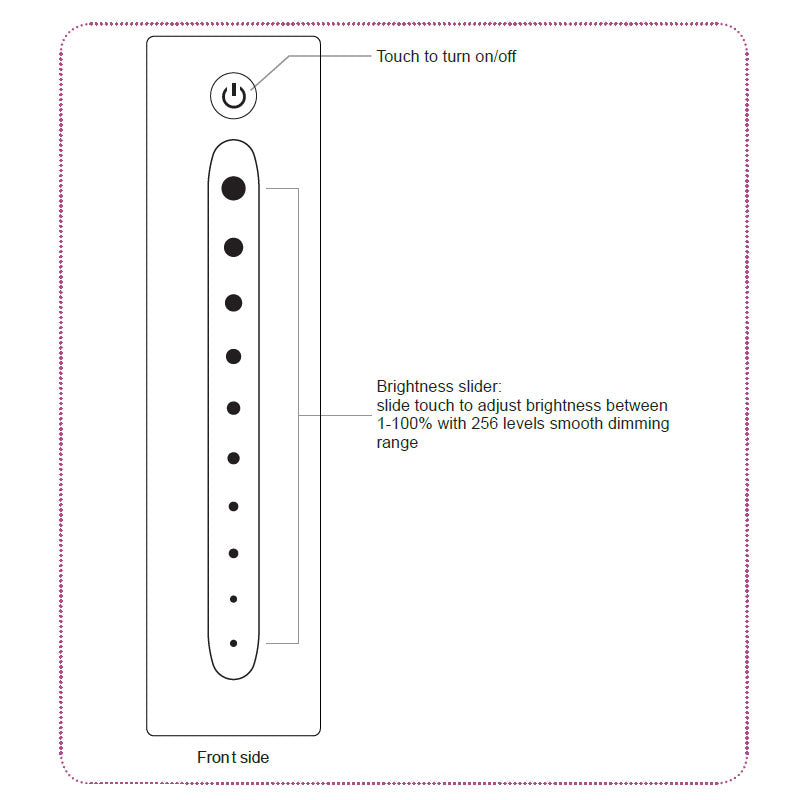 Touch to turn on/off

Brightness slider:
slide touch to adjust brightness between 1-100% with 256 levels smooth dimming range

Front side